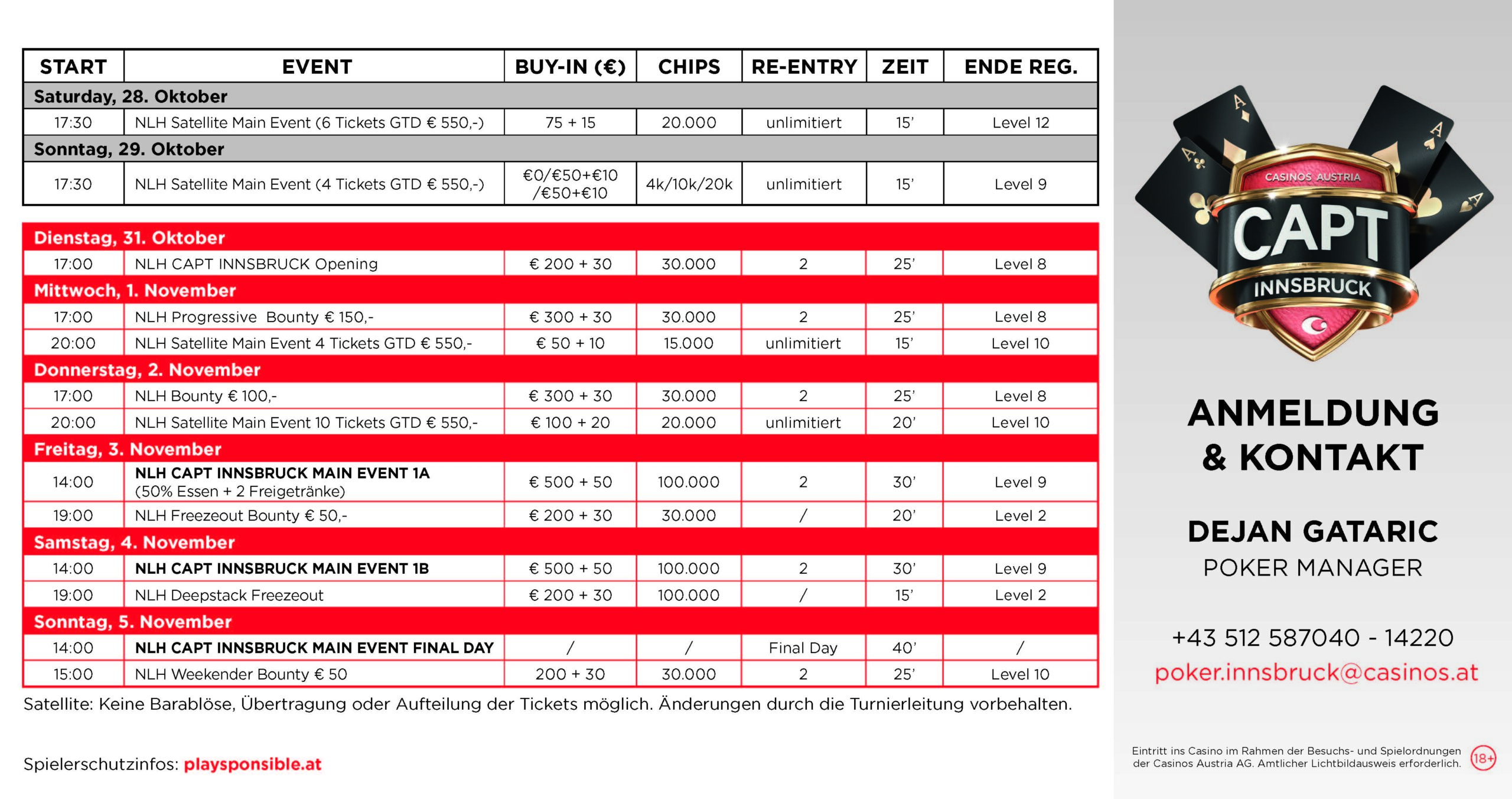 | START | EVENT | BUY-IN (€) | CHIPS | RE-ENTRY | ZEIT | ENDE REG. |
|---|---|---|---|---|---|---|
| Saturday, 28. Oktober | | | | | | |
| 17:30 | NLH Satellite Main Event (6 Tickets GTD € 550,-) | 75 + 15 | 20.000 | unlimitiert | 15' | Level 12 |
| Sonntag, 29. Oktober | | | | | | |
| 17:30 | NLH Satellite Main Event (4 Tickets GTD € 550,-) | €0/€50+€10 /€50+€10 | 4k/10k/20k | unlimitiert | 15' | Level 9 |

| | | | | | | |
|---|---|---|---|---|---|---|
| Dienstag, 31. Oktober | | | | | | |
| 17:00 | NLH CAPT INNSBRUCK Opening | € 200 + 30 | 30.000 | 2 | 25' | Level 8 |
| Mittwoch, 1. November | | | | | | |
| 17:00 | NLH Progressive Bounty € 150,- | € 300 + 30 | 30.000 | 2 | 25' | Level 8 |
| 20:00 | NLH Satellite Main Event 4 Tickets GTD € 550,- | € 50 + 10 | 15.000 | unlimitiert | 15' | Level 10 |
| Donnerstag, 2. November | | | | | | |
| 17:00 | NLH Bounty € 100,- | € 300 + 30 | 30.000 | 2 | 25' | Level 8 |
| 20:00 | NLH Satellite Main Event 10 Tickets GTD € 550,- | € 100 + 20 | 20.000 | unlimitiert | 20' | Level 10 |
| Freitag, 3. November | | | | | | |
| 14:00 | NLH CAPT INNSBRUCK MAIN EVENT 1A (50% Essen + 2 Freigetränke) | € 500 + 50 | 100.000 | 2 | 30' | Level 9 |
| 19:00 | NLH Freezeout Bounty € 50,- | € 200 + 30 | 30.000 | / | 20' | Level 2 |
| Samstag, 4. November | | | | | | |
| 14:00 | NLH CAPT INNSBRUCK MAIN EVENT 1B | € 500 + 50 | 100.000 | 2 | 30' | Level 9 |
| 19:00 | NLH Deepstack Freezeout | € 200 + 30 | 100.000 | / | 15' | Level 2 |
| Sonntag, 5. November | | | | | | |
| 14:00 | NLH CAPT INNSBRUCK MAIN EVENT FINAL DAY | / | / | Final Day | 40' | / |
| 15:00 | NLH Weekender Bounty € 50 | 200 + 30 | 30.000 | 2 | 25' | Level 10 |

Satellite: Keine Barablöse, Übertragung oder Aufteilung der Tickets möglich. Änderungen durch die Turnierleitung vorbehalten.

Spielerschutzinfos: playsponsible.at

CASINOS AUSTRIA
CAPT
INNSBRUCK

ANMELDUNG & KONTAKT

DEJAN GATARIC
POKER MANAGER

+43 512 587040 - 14220
poker.innsbruck@casinos.at

Eintritt ins Casino im Rahmen der Besuchs- und Spielordnungen der Casinos Austria AG. Amtlicher Lichtbildausweis erforderlich. 18+